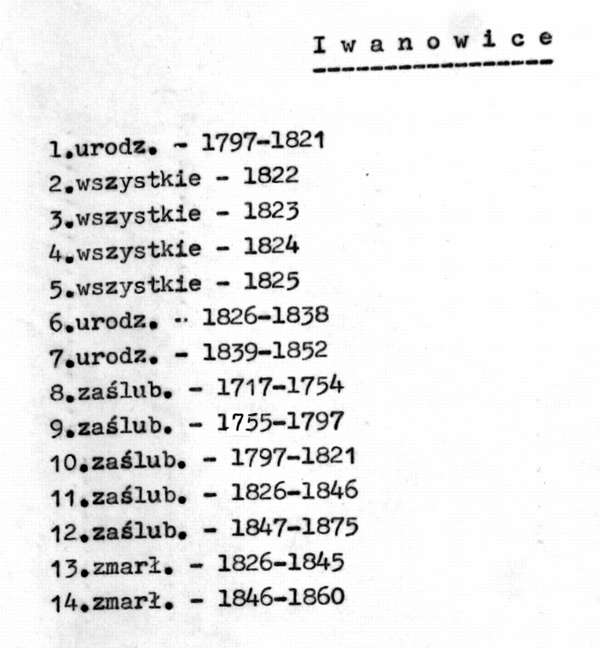 I w a n o w i c e

1.urodz. - 1797-1821
2.wszystkie - 1822
3.wszystkie - 1823
4.wszystkie - 1824
5.wszystkie - 1825
6.urodz. - 1826-1838
7.urodz. - 1839-1852
8.zaślub. - 1717-1754
9.zaślub. - 1755-1797
10.zaślub. - 1797-1821
11.zaślub. - 1826-1846
12.zaślub. - 1847-1875
13.zmarł. - 1826-1845
14.zmarł. - 1846-1860